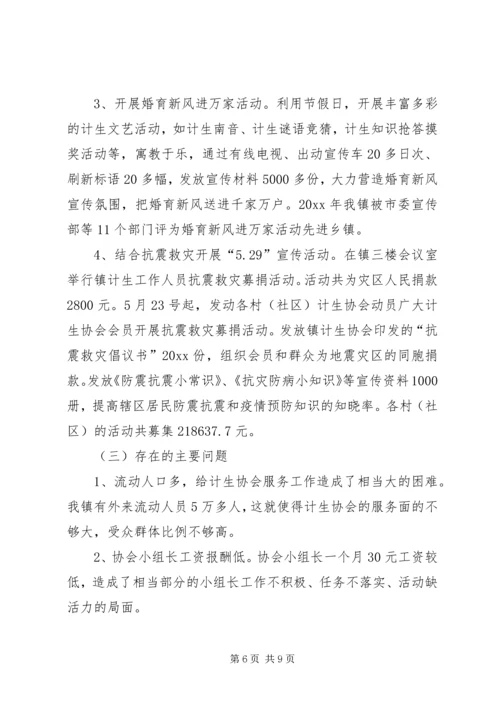 3、开展婚育新风进万家活动。利用节假日，开展丰富多彩的计生文艺活动，如计生南音、计生谜语竞猜，计生知识抢答摸奖活动等，寓教于乐，通过有线电视、出动宣传车20多日次、刷新标语20多幅，发放宣传材料5000多份，大力营造婚育新风宣传氛围，把婚育新风送进千家万户。20xx年我镇被市委宣传部等11个部门评为婚育新风进万家活动先进乡镇。

4、结合抗震救灾开展“5.29”宣传活动。在镇三楼会议室举行镇计生工作人员抗震救灾募捐活动。活动共为灾区人民捐款2800元。5月23号起，发动各村（社区）计生协会动员广大计生协会会员开展抗震救灾募捐活动。发放镇计生协会印发的“抗震救灾倡议书”20xx份，组织会员和群众为地震灾区的同胞捐款。发放《防震抗震小常识》、《抗灾防病小知识》等宣传资料1000册，提高辖区居民防震抗震和疫情预防知识的知晓率。各村（社区）的活动共募集218637.7元。

（三）存在的主要问题

1、流动人口多，给计生协会服务工作造成了相当大的困难。我镇有外来流动人员5万多人，这就使得计生协会的服务面的不够大，受众群体比例不够高。

2、协会小组长工资报酬低。协会小组长一个月30元工资较低，造成了相当部分的小组长工作不积极、任务不落实、活动缺活力的局面。

第6页 共9页